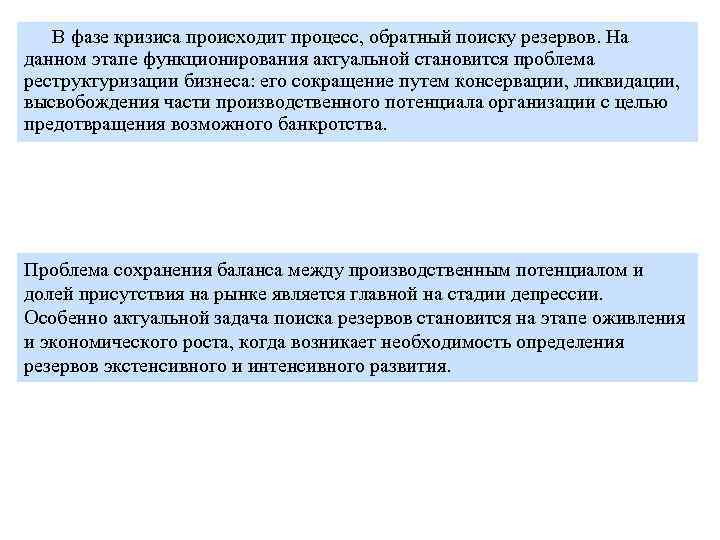 В фазе кризиса происходит процесс, обратный поиску резервов. На данном этапе функционирования актуальной становится проблема реструктуризации бизнеса: его сокращение путем консервации, ликвидации, высвобождения части производственного потенциала организации с целью предотвращения возможного банкротства.

Проблема сохранения баланса между производственным потенциалом и долей присутствия на рынке является главной на стадии депрессии. Особенно актуальной задача поиска резервов становится на этапе оживления и экономического роста, когда возникает необходимость определения резервов экстенсивного и интенсивного развития.